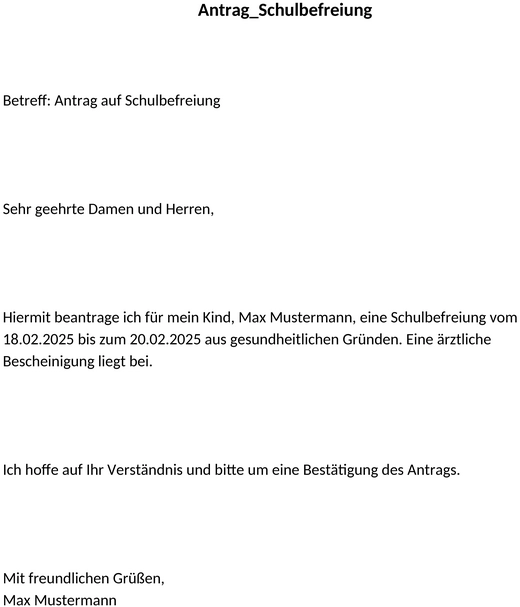 Antrag_Schulbefreiung

Betreff: Antrag auf Schulbefreiung

Sehr geehrte Damen und Herren,

Hiermit beantrage ich für mein Kind, Max Mustermann, eine Schulbefreiung vom 18.02.2025 bis zum 20.02.2025 aus gesundheitlichen Gründen. Eine ärztliche Bescheinigung liegt bei.

Ich hoffe auf Ihr Verständnis und bitte um eine Bestätigung des Antrags.

Mit freundlichen Grüßen,
Max Mustermann